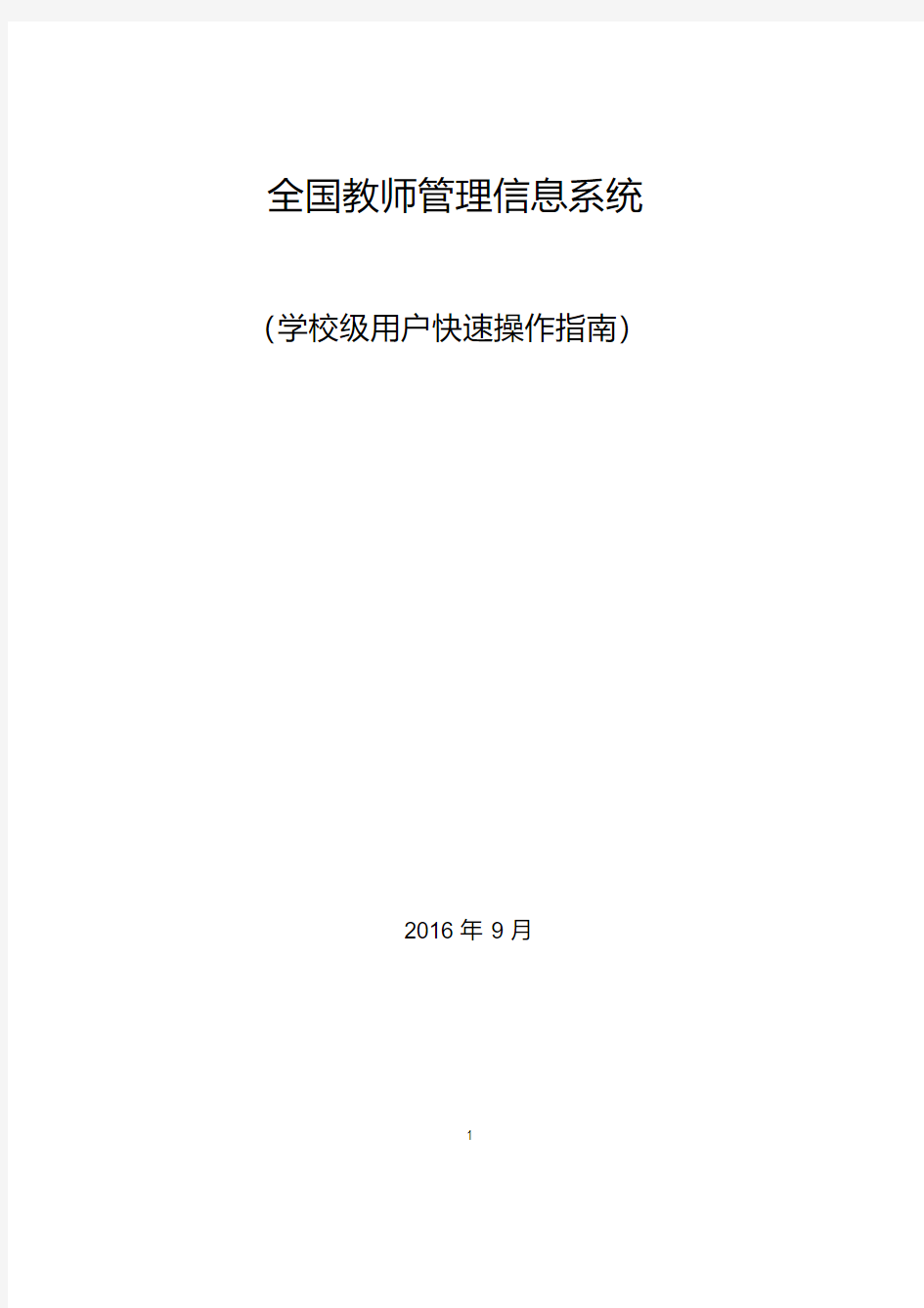 全国教师管理信息系统

（学校级用户快速操作指南）

2016 年 9 月

1